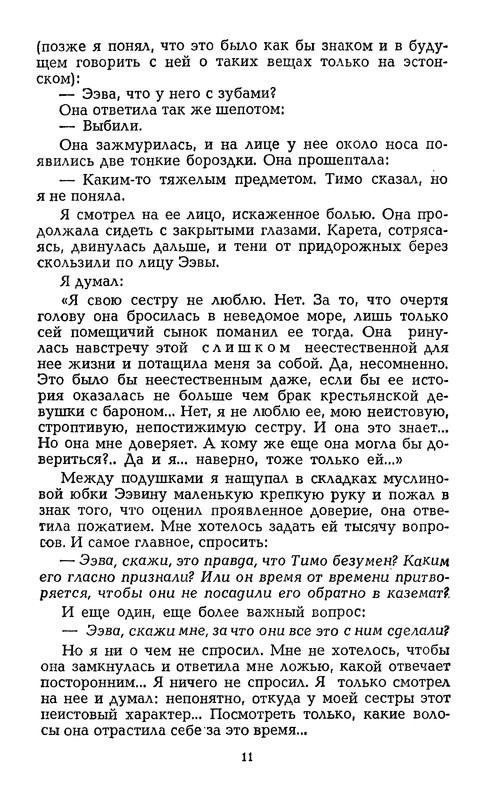 (позже я понял, что это было как бы знаком и в будущем говорить с ней о таких вещах только на эстонском):

— Ээва, что у него с зубами?

Она ответила так же шепотом:

— Выбили.

Она зажмурилась, и на лице у нее около носа появились две тонкие бороздки. Она прошептала:

— Каким-то тяжелым предметом. Тимо сказал, но я не поняла.

Я смотрел на ее лицо, искаженное болью. Она продолжала сидеть с закрытыми глазами. Карета, сотрясаясь, двинулась дальше, и тени от придорожных берез скользили по лицу Ээвы.

Я думал:

«Я свою сестру не люблю. Нет. За то, что очертя голову она бросилась в неведомое море, лишь только сей помещичий сынок поманил ее тогда. Она ринулась навстречу этой слишком неестественной для нее жизни и потащила меня за собой. Да, несомненно. Это было бы неестественным даже, если бы ее история оказалась не больше чем брак крестьянской девушки с бароном... Нет, я не люблю ее, мою неистовую, строптивую, непостижимую сестру. И она это знает... Но она мне доверяет. А кому же еще она могла бы довериться?.. Да и я... наверно, тоже только ей...»

Между подушками я нащупал в складках муслиновой юбки Ээвину маленькую крепкую руку и пожал в знак того, что оценил проявленное доверие, она ответила пожатием. Мне хотелось задать ей тысячу вопросов. И самое главное, спросить:

— Ээва, скажи, это правда, что Тимо безумен? Каким его гласно признали? Или он время от времени притворяется, чтобы они не посадили его обратно в каземат?

И еще один, еще более важный вопрос:

— Ээва, скажи мне, за что они все это с ним сделали?

Но я ни о чем не спросил. Мне не хотелось, чтобы она замкнулась и ответила мне ложью, какой отвечает посторонним... Я ничего не спросил. Я только смотрел на нее и думал: непонятно, откуда у моей сестры этот неистовый характер... Посмотреть только, какие волосы она отрастила себе за это время...

11